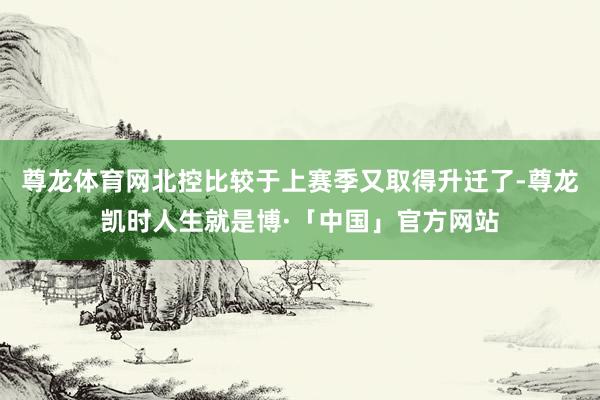 尊龙体育网北控比较于上赛季又取得升迁了-尊龙凯时人生就是博·「中国」官方网站